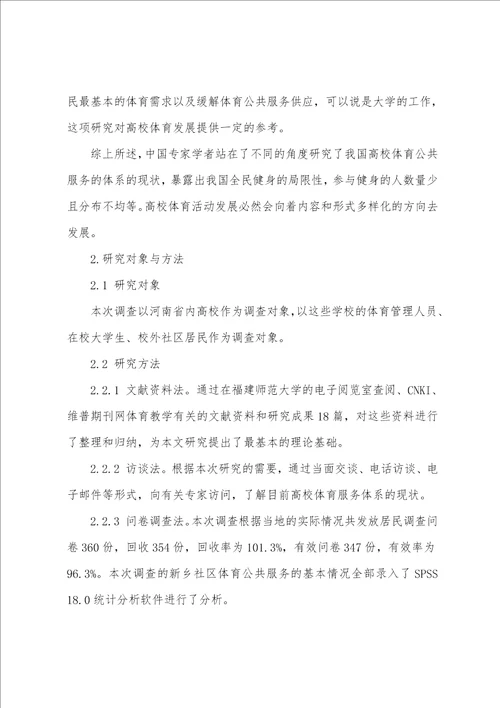 民最基本的体育需求以及缓解体育公共服务供应，可以说是大学的工作，这项研究对高校体育发展提供一定的参考。

综上所述，中国专家学者站在了不同的角度研究了我国高校体育公共服务的体系的现状，暴露出我国全民健身的局限性，参与健身的人数量少且分布不均等。高校体育活动发展必然会向着内容和形式多样化的方向去发展。

2.研究对象与方法

2.1 研究对象

本次调查以河南省内高校作为调查对象，以这些学校的体育管理人员、在校大学生、校外社区居民作为调查对象。

2.2 研究方法

2.2.1 文献资料法。通过在福建师范大学的电子阅览室查阅、CNKI、维普期刊网体育教学有关的文献资料和研究成果18篇，对这些资料进行了整理和归纳，为本文研究提出了最基本的理论基础。

2.2.2 访谈法。根据本次研究的需要，通过当面交谈、电话访谈、电子邮件等形式，向有关专家访问，了解目前高校体育服务体系的现状。

2.2.3 问卷调查法。本次调查根据当地的实际情况共发放居民调查问卷360份，回收354份，回收率为101.3%，有效问卷347份，有效率为96.3%。本次调查的新乡社区体育公共服务的基本情况全部录入了SPSS 18.0统计分析软件进行了分析。